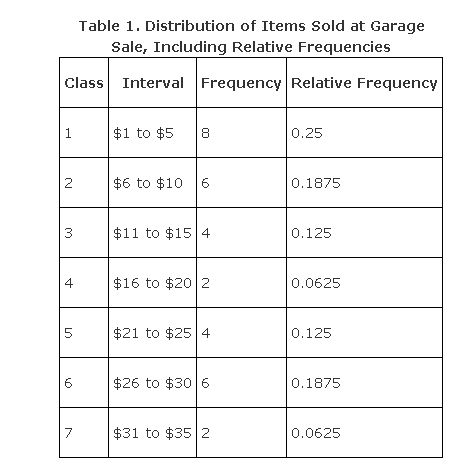 Table 1. Distribution of Items Sold at Garage Sale, Including Relative Frequencies

| Class | Interval | Frequency | Relative Frequency |
|---|---|---|---|
| 1 | \$1 to \$5 | 8 | 0.25 |
| 2 | \$6 to \$10 | 6 | 0.1875 |
| 3 | \$11 to \$15 | 4 | 0.125 |
| 4 | \$16 to \$20 | 2 | 0.0625 |
| 5 | \$21 to \$25 | 4 | 0.125 |
| 6 | \$26 to \$30 | 6 | 0.1875 |
| 7 | \$31 to \$35 | 2 | 0.0625 |